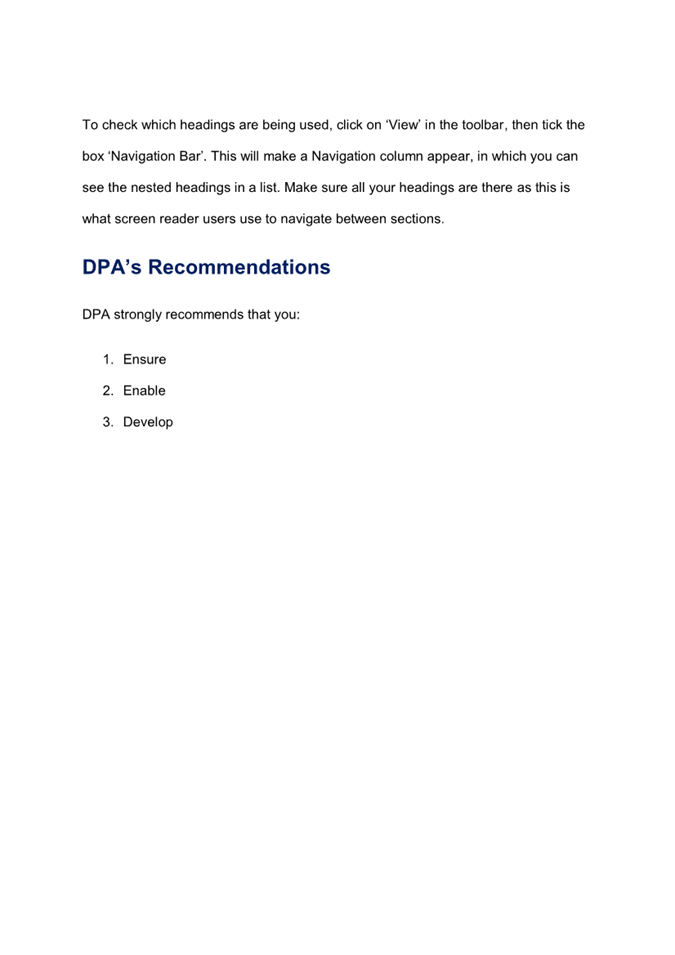 To check which headings are being used, click on ‘View’ in the toolbar, then tick the box ‘Navigation Bar’. This will make a Navigation column appear, in which you can see the nested headings in a list. Make sure all your headings are there as this is what screen reader users use to navigate between sections.

DPA’s Recommendations

DPA strongly recommends that you:

1. Ensure
2. Enable
3. Develop